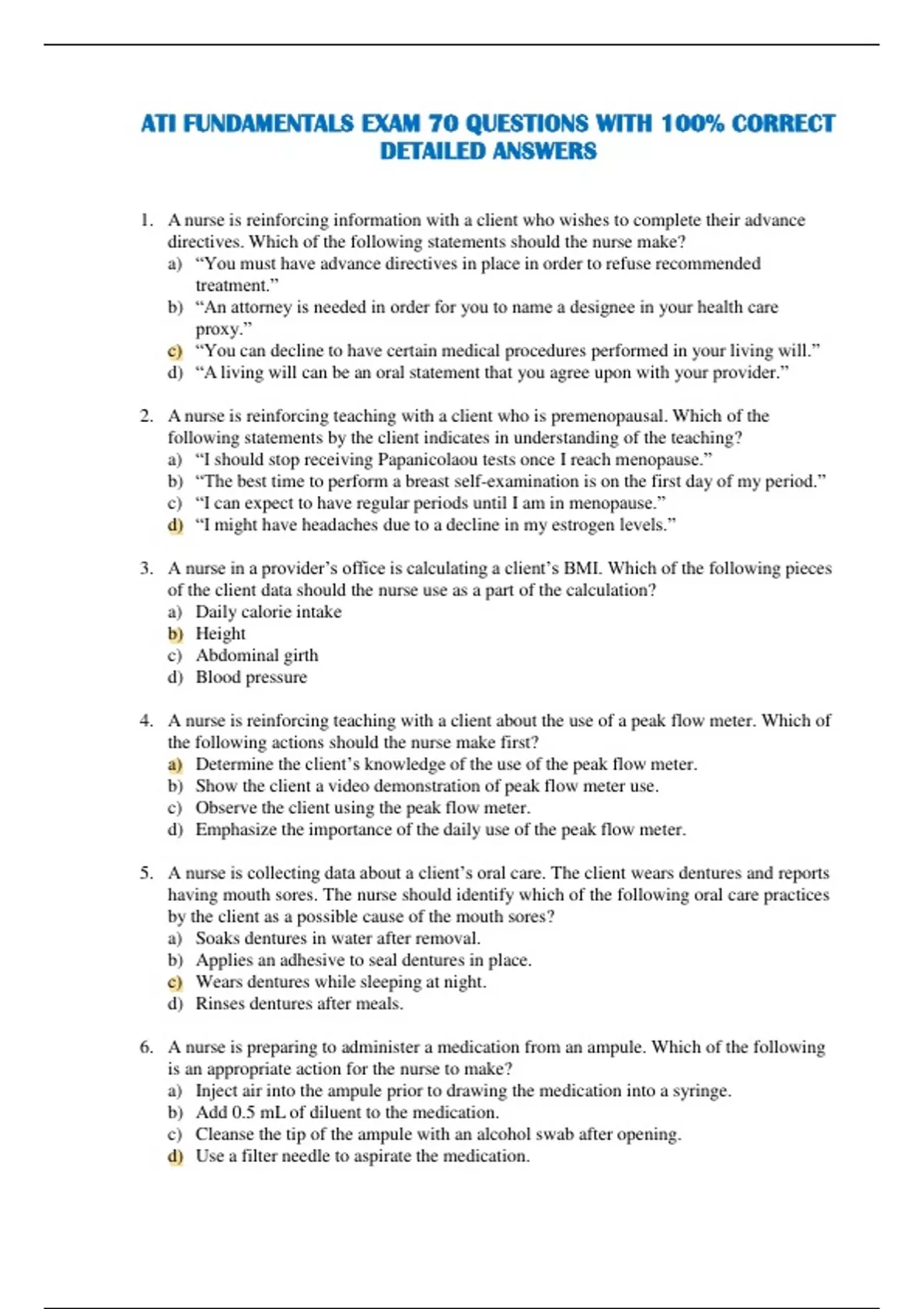 ATI FUNDAMENTALS EXAM 70 QUESTIONS WITH 100% CORRECT DETAILED ANSWERS

1. A nurse is reinforcing information with a client who wishes to complete their advance directives. Which of the following statements should the nurse make?
a) “You must have advance directives in place in order to refuse recommended treatment.”
b) “An attorney is needed in order for you to name a designee in your health care proxy.”
c) “You can decline to have certain medical procedures performed in your living will.”
d) “A living will can be an oral statement that you agree upon with your provider.”

2. A nurse is reinforcing teaching with a client who is premenopausal. Which of the following statements by the client indicates in understanding of the teaching?
a) “I should stop receiving Papanicolaou tests once I reach menopause.”
b) “The best time to perform a breast self-examination is on the first day of my period.”
c) “I can expect to have regular periods until I am in menopause.”
d) “I might have headaches due to a decline in my estrogen levels.”

3. A nurse in a provider’s office is calculating a client’s BMI. Which of the following pieces of the client data should the nurse use as a part of the calculation?
a) Daily calorie intake
b) Height
c) Abdominal girth
d) Blood pressure

4. A nurse is reinforcing teaching with a client about the use of a peak flow meter. Which of the following actions should the nurse make first?
a) Determine the client’s knowledge of the use of the peak flow meter.
b) Show the client a video demonstration of peak flow meter use.
c) Observe the client using the peak flow meter.
d) Emphasize the importance of the daily use of the peak flow meter.

5. A nurse is collecting data about a client’s oral care. The client wears dentures and reports having mouth sores. The nurse should identify which of the following oral care practices by the client as a possible cause of the mouth sores?
a) Soaks dentures in water after removal.
b) Applies an adhesive to seal dentures in place.
c) Wears dentures while sleeping at night.
d) Rinses dentures after meals.

6. A nurse is preparing to administer a medication from an ampule. Which of the following is an appropriate action for the nurse to make?
a) Inject air into the ampule prior to drawing the medication into a syringe.
b) Add 0.5 mL of diluent to the medication.
c) Cleanse the tip of the ampule with an alcohol swab after opening.
d) Use a filter needle to aspirate the medication.